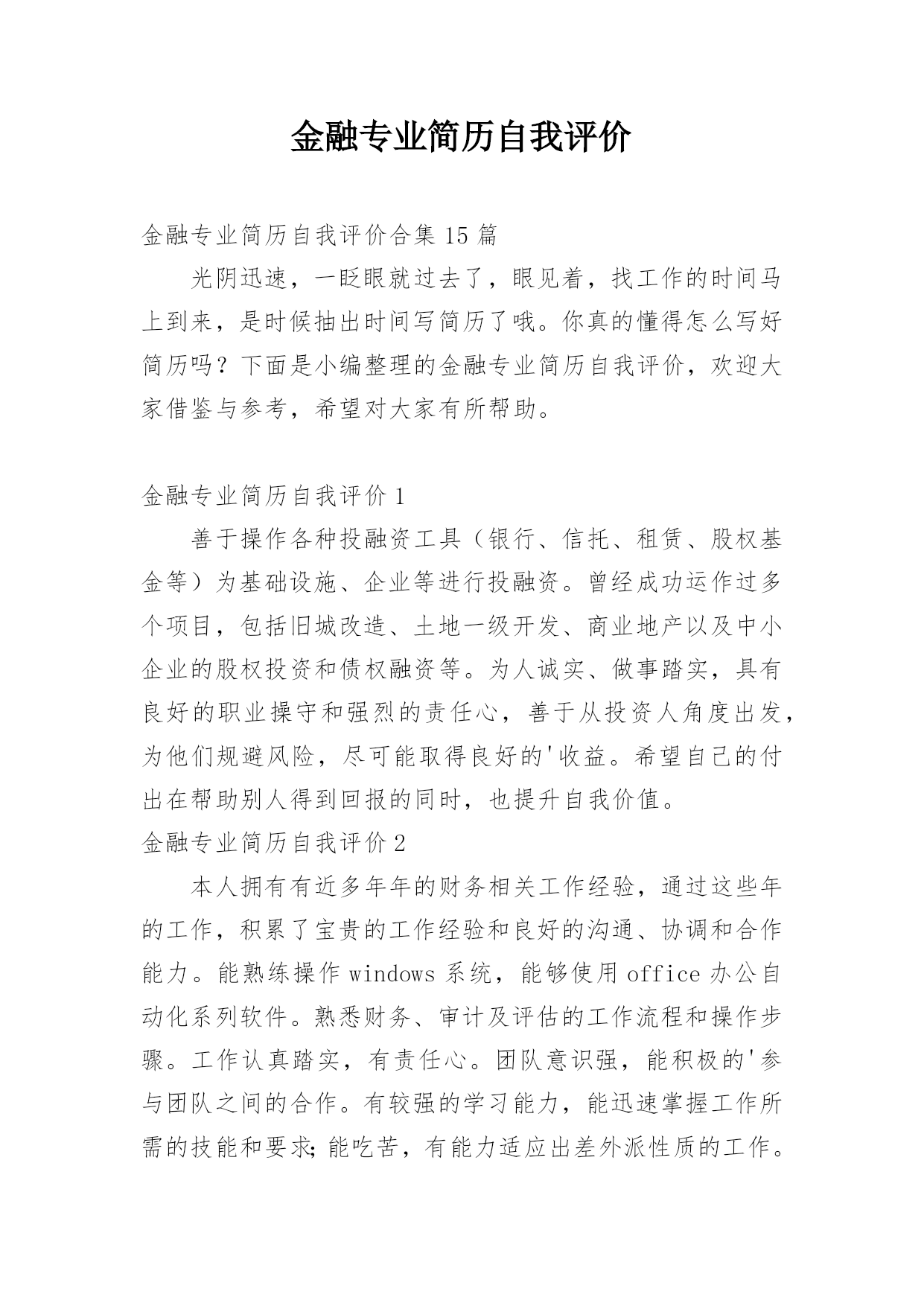 金融专业简历自我评价

金融专业简历自我评价合集 15 篇

光阴迅速，一眨眼就过去了，眼见着，找工作的时间马上到来，是时候抽出时间写简历了哦。你真的懂得怎么写好简历吗？下面是小编整理的金融专业简历自我评价，欢迎大家借鉴与参考，希望对大家有所帮助。

金融专业简历自我评价 1

善于操作各种投融资工具（银行、信托、租赁、股权基金等）为基础设施、企业等进行投融资。曾经成功运作过多个项目，包括旧城改造、土地一级开发、商业地产以及中小企业的股权投资和债权融资等。为人诚实、做事踏实，具有良好的职业操守和强烈的责任心，善于从投资人角度出发，为他们规避风险，尽可能取得良好的'收益。希望自己的付出在帮助别人得到回报的同时，也提升自我价值。

金融专业简历自我评价 2

本人拥有有近多年年的财务相关工作经验，通过这些年的工作，积累了宝贵的工作经验和良好的沟通、协调和合作能力。能熟练操作 windows 系统，能够使用 office 办公自动化系列软件。熟悉财务、审计及评估的工作流程和操作步骤。工作认真踏实，有责任心。团队意识强，能积极的'参与团队之间的合作。有较强的学习能力，能迅速掌握工作所需的技能和要求;能吃苦，有能力适应出差外派性质的工作。